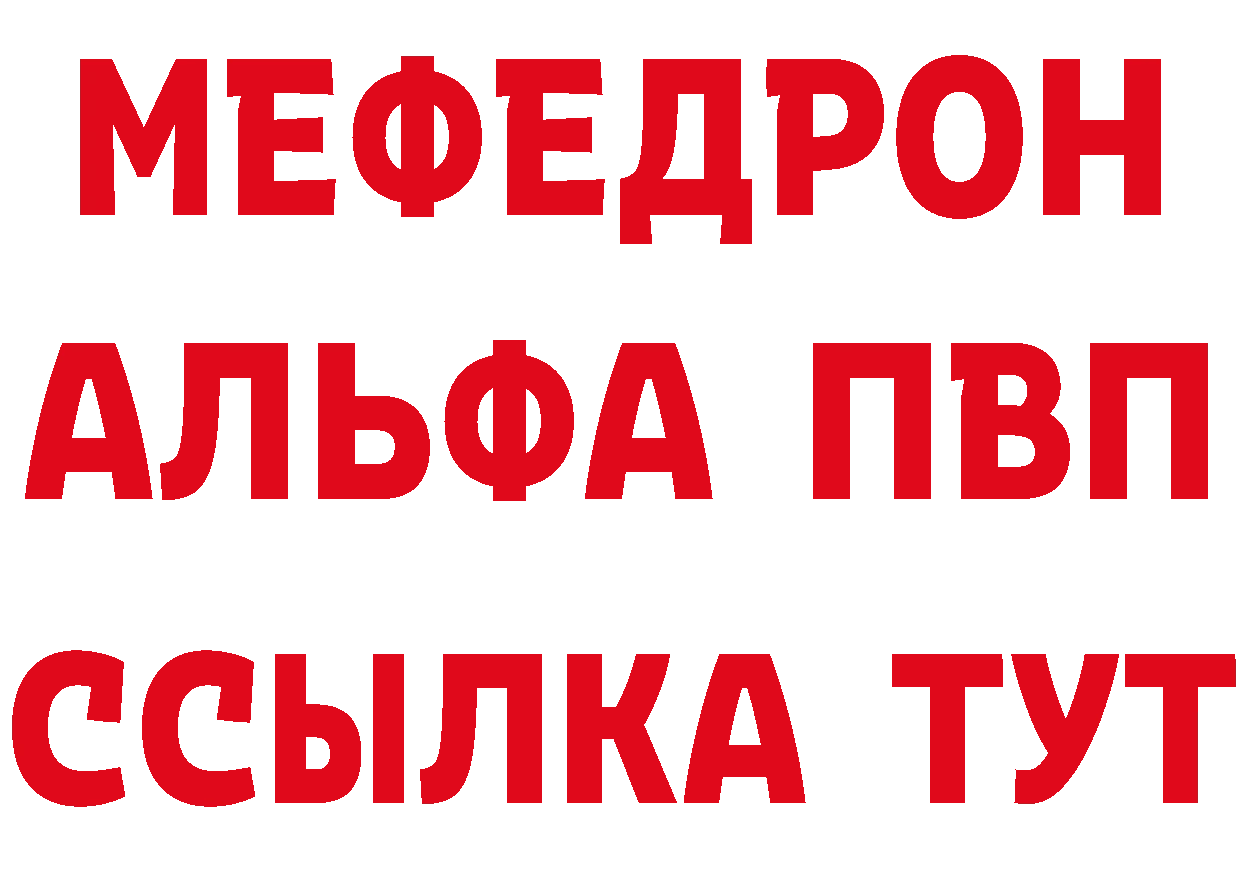 МЕФЕДРОН
АЛЬФА ПВП
ССЫЛКА ТУТ